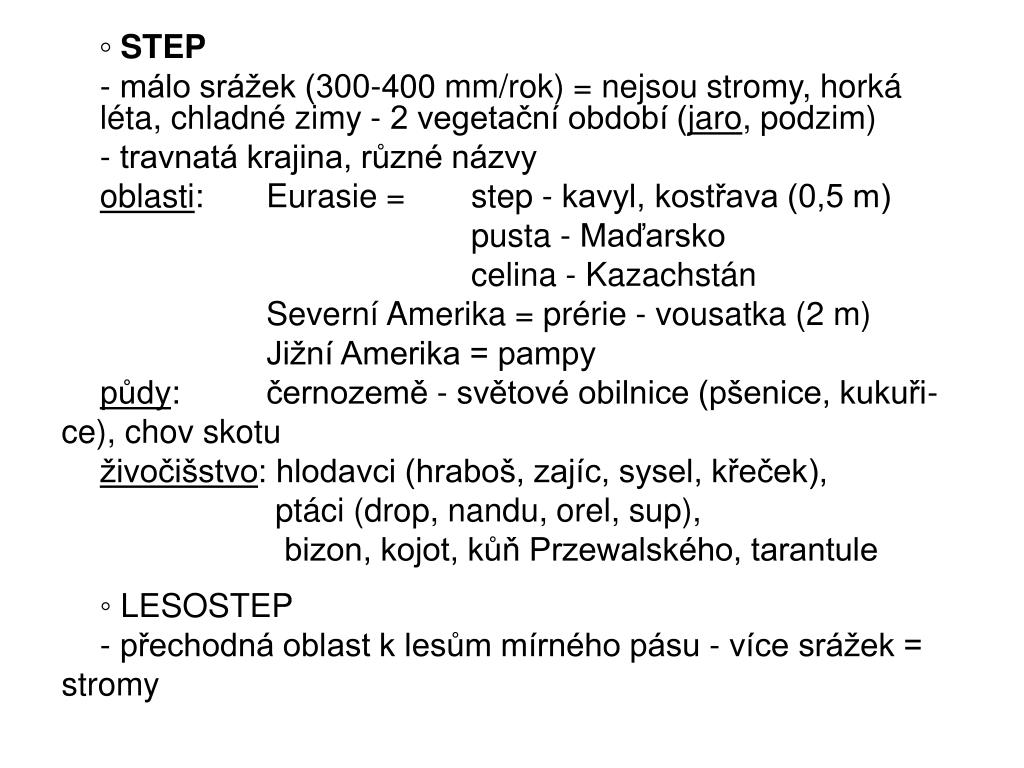 ◦ STEP

- málo srážek (300-400 mm/rok) = nejsou stromy, horká léta, chladné zimy - 2 vegetační období (jaro, podzim)

- travnatá krajina, různé názvy

oblasti: Eurasie = step - kavyl, kostřava (0,5 m)
pusta - Maďarsko
celina - Kazachstán
Severní Amerika = prérie - vousatka (2 m)
Jižní Amerika = pampy

půdy: černozemě - světové obilnice (pšenice, kukuřice), chov skotu

živočišstvo: hlodavci (hraboš, zajíc, sysel, křeček),
ptáci (drop, nandu, orel, sup),
bizon, kojot, kůň Przewalského, tarantule

◦ LESOSTEP

- přechodná oblast k lesům mírného pásu - více srážek = stromy